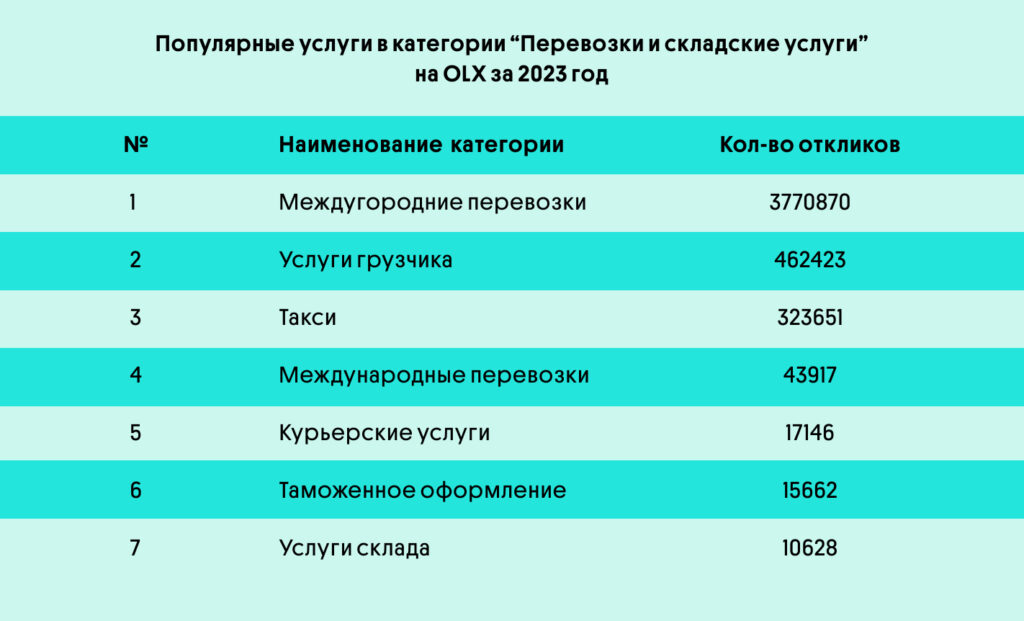 Популярные услуги в категории “Перевозки и складские услуги” на OLX за 2023 год

| № | Наименование категории | Кол-во откликов |
|---|---|---|
| 1 | Междугородние перевозки | 3770870 |
| 2 | Услуги грузчика | 462423 |
| 3 | Такси | 323651 |
| 4 | Международные перевозки | 43917 |
| 5 | Курьерские услуги | 17146 |
| 6 | Таможенное оформление | 15662 |
| 7 | Услуги склада | 10628 |